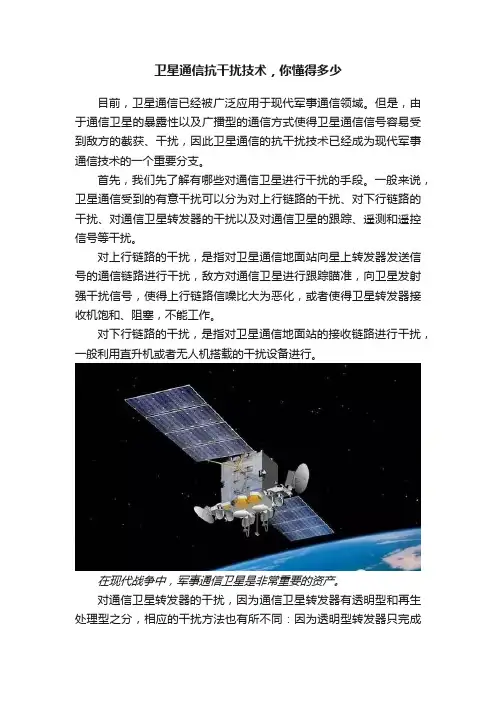 卫星通信抗干扰技术，你懂得多少

目前，卫星通信已经被广泛应用于现代军事通信领域。但是，由于通信卫星的暴露性以及广播型的通信方式使得卫星通信信号容易受到敌方的截获、干扰，因此卫星通信的抗干扰技术已经成为现代军事通信技术的一个重要分支。

首先，我们先了解有哪些对通信卫星进行干扰的手段。一般来说，卫星通信受到的有意干扰可以分为对上行链路的干扰、对下行链路的干扰、对通信卫星转发器的干扰以及对通信卫星的跟踪、遥测和遥控信号等干扰。

对上行链路的干扰，是指对卫星通信地面站向星上转发器发送信号的通信链路进行干扰，敌方对通信卫星进行跟踪瞄准，向卫星发射强干扰信号，使得上行链路信噪比大为恶化，或者使得卫星转发器接收机饱和、阻塞，不能工作。

对下行链路的干扰，是指对卫星通信地面站的接收链路进行干扰，一般利用直升机或者无人机搭载的干扰设备进行。

在现代战争中，军事通信卫星是非常重要的资产。

对通信卫星转发器的干扰，因为通信卫星转发器有透明型和再生处理型之分，相应的干扰方法也有所不同：因为透明型转发器只完成